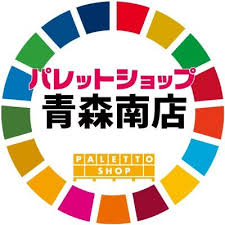 パレットショップ
青森南店

PALETTO
SHOP